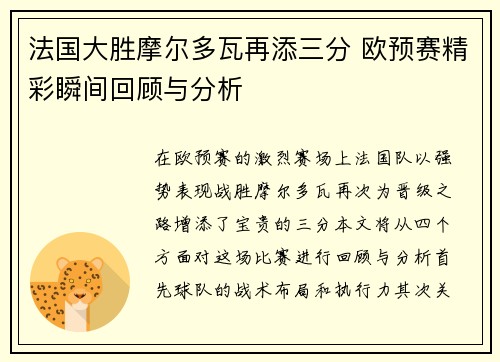 法国大胜摩尔多瓦再添三分 欧预赛精彩瞬间回顾与分析

在欧预赛的激烈赛场上法国队以强势表现战胜摩尔多瓦再次为晋级之路增添了宝贵的三分本文将从四个方面对这场比赛进行回顾与分析首先球队的战术布局和执行力其次关